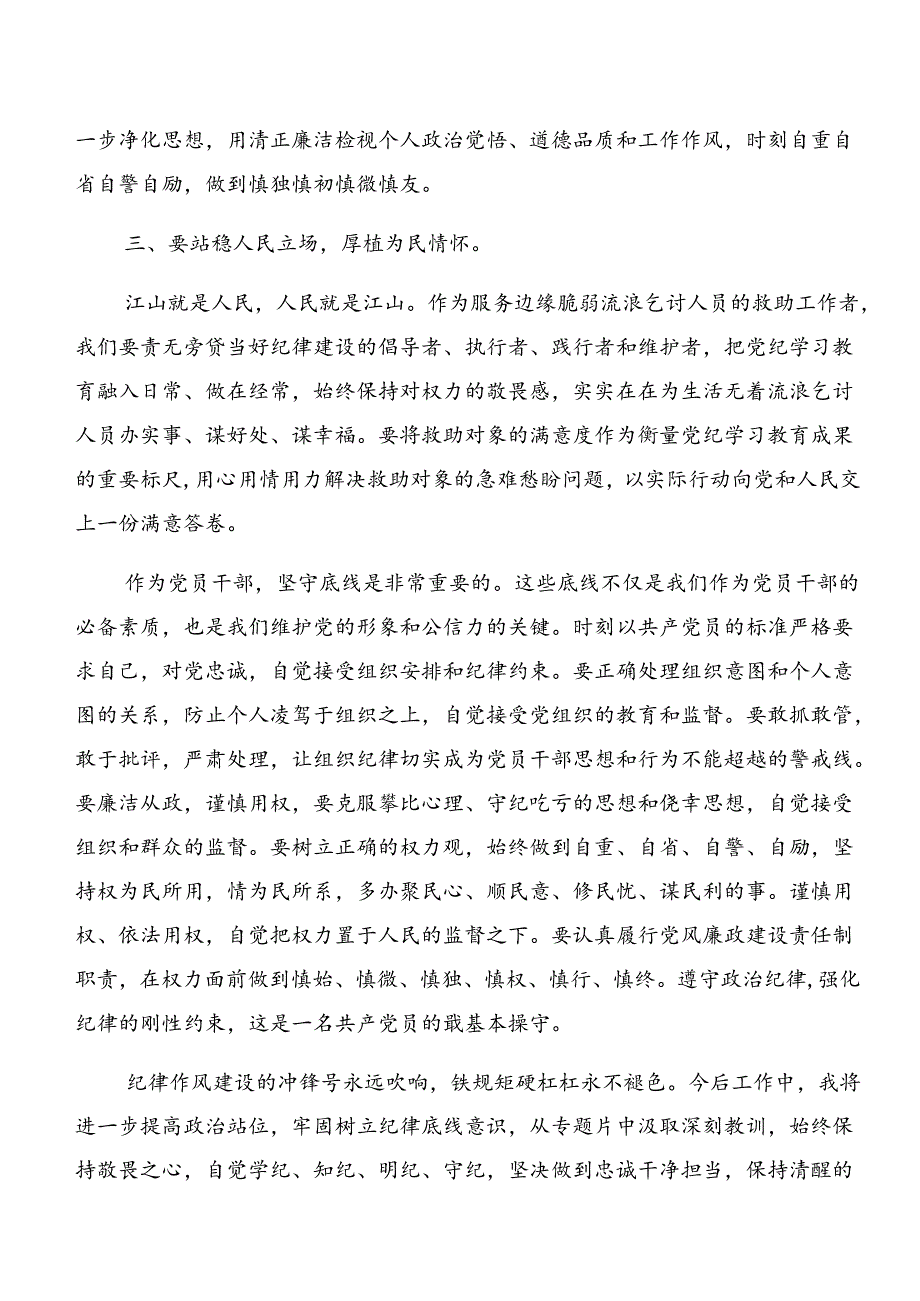 一步净化思想，用清正廉洁检视个人政治觉悟、道德品质和工作作风，时刻自重自省自警自励，做到慎独慎初慎微慎友。

三、要站稳人民立场，厚植为民情怀。

江山就是人民，人民就是江山。作为服务边缘脆弱流浪乞讨人员的救助工作者，我们要责无旁贷当好纪律建设的倡导者、执行者、践行者和维护者，把党纪学习教育融入日常、做在经常，始终保持对权力的敬畏感，实实在在为生活无着流浪乞讨人员办实事、谋好处、谋幸福。要将救助对象的满意度作为衡量党纪学习教育成果的重要标尺，用心用情用力解决救助对象的急难愁盼问题，以实际行动向党和人民交上一份满意答卷。

作为党员干部，坚守底线是非常重要的。这些底线不仅是我们作为党员干部的必备素质，也是我们维护党的形象和公信力的关键。时刻以共产党员的标准严格要求自己，对党忠诚，自觉接受组织安排和纪律约束。要正确处理组织意图和个人意图的关系，防止个人凌驾于组织之上，自觉接受党组织的教育和监督。要敢抓敢管，敢于批评，严肃处理，让组织纪律切实成为党员干部思想和行为不能超越的警戒线。要廉洁从政，谨慎用权，要克服攀比心理、守纪吃亏的思想和侥幸思想，自觉接受组织和群众的监督。要树立正确的权力观，始终做到自重、自省、自警、自励，坚持权为民所用，情为民所系，多办聚民心、顺民意、修民忧、谋民利的事。谨慎用权、依法用权，自觉把权力置于人民的监督之下。要认真履行党风廉政建设责任制职责，在权力面前做到慎始、慎微、慎独、慎权、慎行、慎终。遵守政治纪律，强化纪律的刚性约束，这是一名共产党员的戢基本操守。

纪律作风建设的冲锋号永远吹响，铁规矩硬杠杠永不褪色。今后工作中，我将进一步提高政治站位，牢固树立纪律底线意识，从专题片中汲取深刻教训，始终保持敬畏之心，自觉学纪、知纪、明纪、守纪，坚决做到忠诚干净担当，保持清醒的